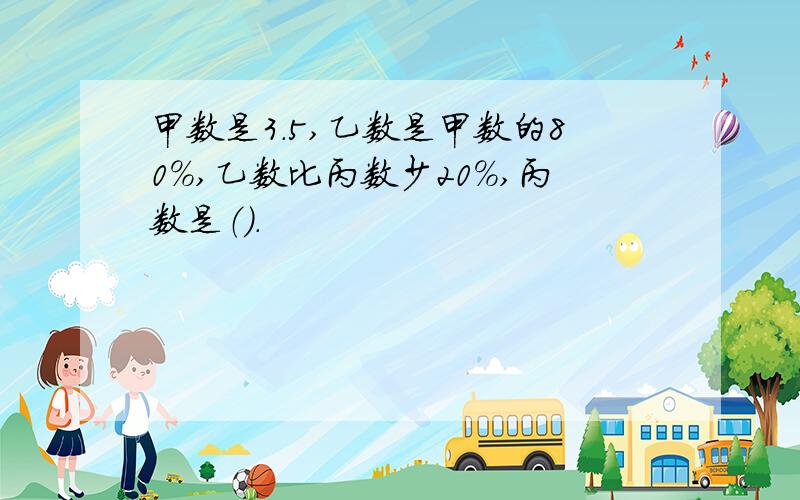 甲数是3.5,乙数是甲数的80%,乙数比丙数少20%,丙数是().

SCHOOL